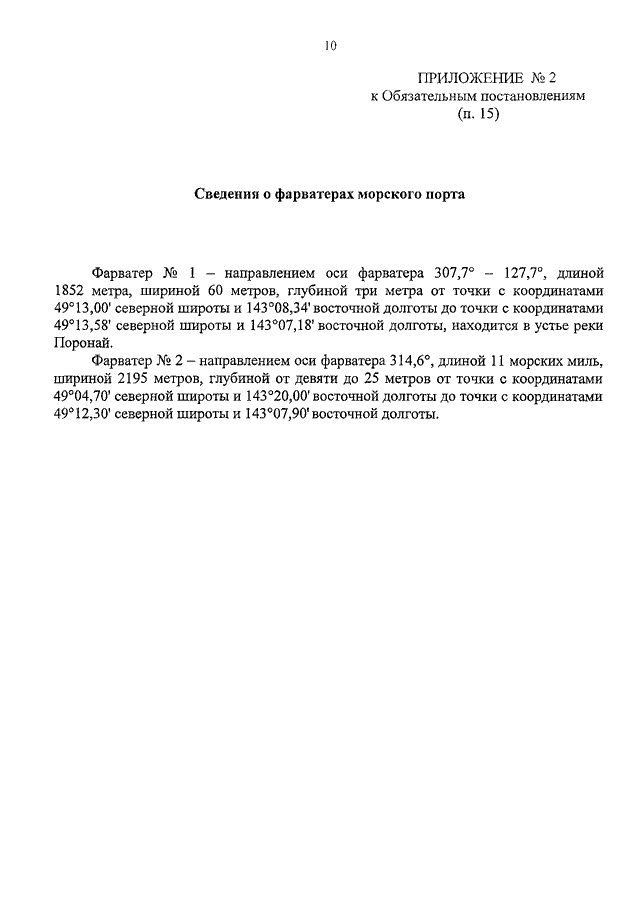 10

ПРИЛОЖЕНИЕ № 2
к Обязательным постановлениям
(п. 15)

Сведения о фарватерах морского порта

Фарватер № 1 – направлением оси фарватера 307,7° – 127,7°, длиной 1852 метра, шириной 60 метров, глубиной три метра от точки с координатами 49°13,00' северной широты и 143°08,34' восточной долготы до точки с координатами 49°13,58' северной широты и 143°07,18' восточной долготы, находится в устье реки Поронай.

Фарватер № 2 – направлением оси фарватера 314,6°, длиной 11 морских миль, шириной 2195 метров, глубиной от девяти до 25 метров от точки с координатами 49°04,70' северной широты и 143°20,00' восточной долготы до точки с координатами 49°12,30' северной широты и 143°07,90' восточной долготы.